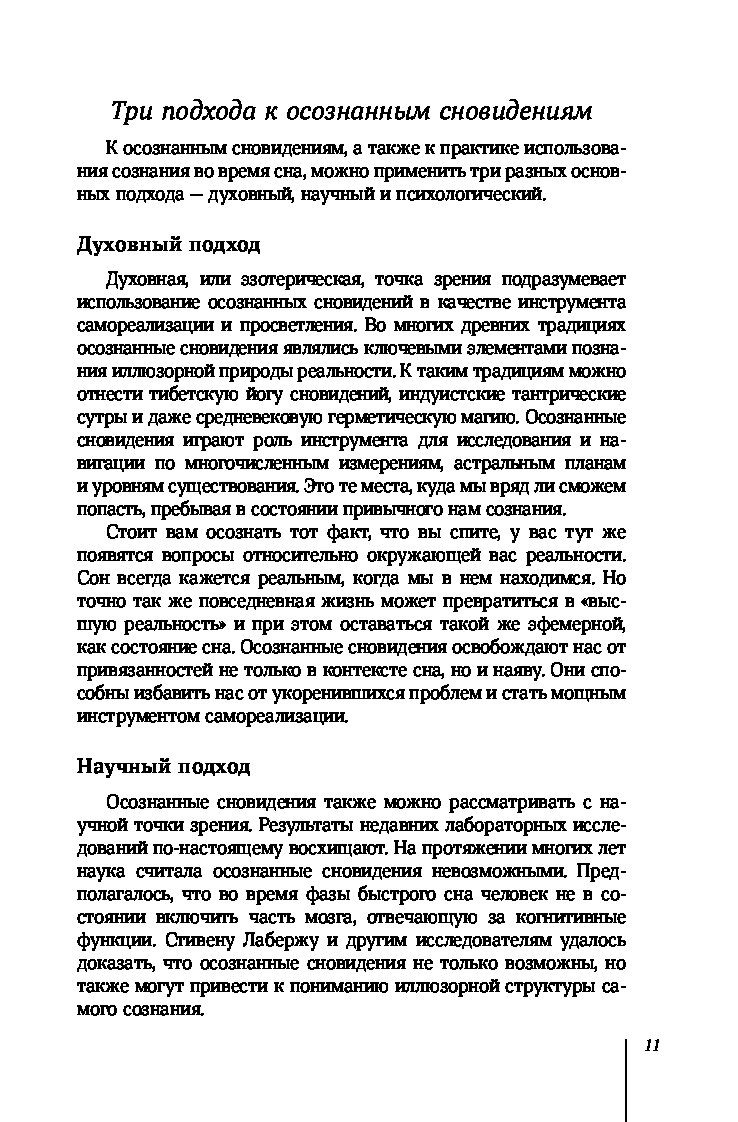 Три подхода к осознанным сновидениям

К осознанным сновидениям, а также к практике использования сознания во время сна, можно применить три разных основных подхода — духовный, научный и психологический.

Духовный подход

Духовная, или эзотерическая, точка зрения подразумевает использование осознанных сновидений в качестве инструмента самореализации и просветления. Во многих древних традициях осознанные сновидения являлись ключевыми элементами познания иллюзорной природы реальности. К таким традициям можно отнести тибетскую йогу сновидений, индуистские тантрические сутры и даже средневековую герметическую магию. Осознанные сновидения играют роль инструмента для исследования и навигации по многочисленным измерениям, астральным планам и уровням существования. Это те места, куда мы вряд ли сможем попасть, пребывая в состоянии привычного нам сознания.

Стоит вам осознать тот факт, что вы спите, у вас тут же появятся вопросы относительно окружающей вас реальности. Сон всегда кажется реальным, когда мы в нем находимся. Но точно так же повседневная жизнь может превратиться в «высшую реальность» и при этом оставаться такой же эфемерной, как состояние сна. Осознанные сновидения освобождают нас от привязанностей не только в контексте сна, но и наяву. Они способны избавить нас от укоренившихся проблем и стать мощным инструментом самореализации.

Научный подход

Осознанные сновидения также можно рассматривать с научной точки зрения. Результаты недавних лабораторных исследований по-настоящему восхищают. На протяжении многих лет наука считала осознанные сновидения невозможными. Предполагалось, что во время фазы быстрого сна человек не в состоянии включить часть мозга, отвечающую за когнитивные функции. Стивену Лабержу и другим исследователям удалось доказать, что осознанные сновидения не только возможны, но также могут привести к пониманию иллюзорной структуры самого сознания.

11